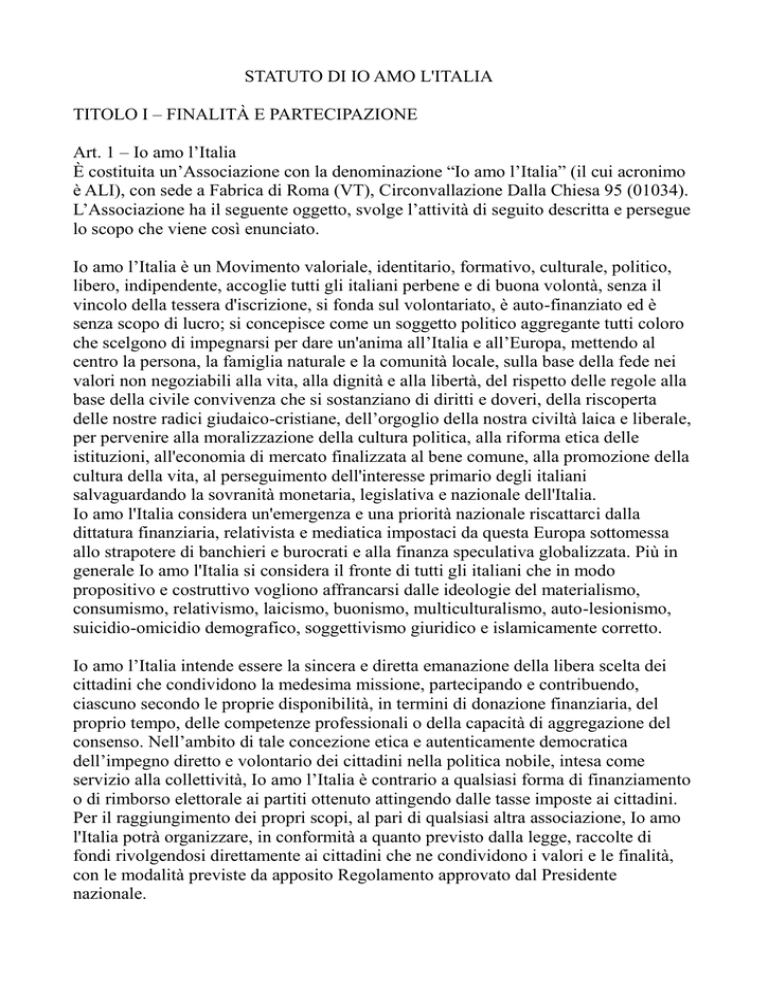 STATUTO DI IO AMO L'ITALIA

TITOLO I – FINALITÀ E PARTECIPAZIONE

Art. 1 – Io amo l'Italia
È costituita un'Associazione con la denominazione "Io amo l'Italia" (il cui acronimo è ALI), con sede a Fabrica di Roma (VT), Circonvallazione Dalla Chiesa 95 (01034). L'Associazione ha il seguente oggetto, svolge l'attività di seguito descritta e persegue lo scopo che viene così enunciato.

Io amo l'Italia è un Movimento valoriale, identitario, formativo, culturale, politico, libero, indipendente, accoglie tutti gli italiani perbene e di buona volontà, senza il vincolo della tessera d'iscrizione, si fonda sul volontariato, è auto-finanziato ed è senza scopo di lucro; si concepisce come un soggetto politico aggregante tutti coloro che scelgono di impegnarsi per dare un'anima all'Italia e all'Europa, mettendo al centro la persona, la famiglia naturale e la comunità locale, sulla base della fede nei valori non negoziabili alla vita, alla dignità e alla libertà, del rispetto delle regole alla base della civile convivenza che si sostanziano di diritti e doveri, della riscoperta delle nostre radici giudaico-cristiane, dell'orgoglio della nostra civiltà laica e liberale, per pervenire alla moralizzazione della cultura politica, alla riforma etica delle istituzioni, all'economia di mercato finalizzata al bene comune, alla promozione della cultura della vita, al perseguimento dell'interesse primario degli italiani salvaguardando la sovranità monetaria, legislativa e nazionale dell'Italia.
Io amo l'Italia considera un'emergenza e una priorità nazionale riscattarci dalla dittatura finanziaria, relativista e mediatica impostaci da questa Europa sottomessa allo strapotere di banchieri e burocrati e alla finanza speculativa globalizzata. Più in generale Io amo l'Italia si considera il fronte di tutti gli italiani che in modo propositivo e costruttivo vogliono affrancarsi dalle ideologie del materialismo, consumismo, relativismo, laicismo, buonismo, multiculturalismo, auto-lesionismo, suicidio-omicidio demografico, soggettivismo giuridico e islamicamente corretto.

Io amo l'Italia intende essere la sincera e diretta emanazione della libera scelta dei cittadini che condividono la medesima missione, partecipando e contribuendo, ciascuno secondo le proprie disponibilità, in termini di donazione finanziaria, del proprio tempo, delle competenze professionali o della capacità di aggregazione del consenso. Nell'ambito di tale concezione etica e autenticamente democratica dell'impegno diretto e volontario dei cittadini nella politica nobile, intesa come servizio alla collettività, Io amo l'Italia è contrario a qualsiasi forma di finanziamento o di rimborso elettorale ai partiti ottenuto attingendo dalle tasse imposte ai cittadini. Per il raggiungimento dei propri scopi, al pari di qualsiasi altra associazione, Io amo l'Italia potrà organizzare, in conformità a quanto previsto dalla legge, raccolte di fondi rivolgendosi direttamente ai cittadini che ne condividono i valori e le finalità, con le modalità previste da apposito Regolamento approvato dal Presidente nazionale.